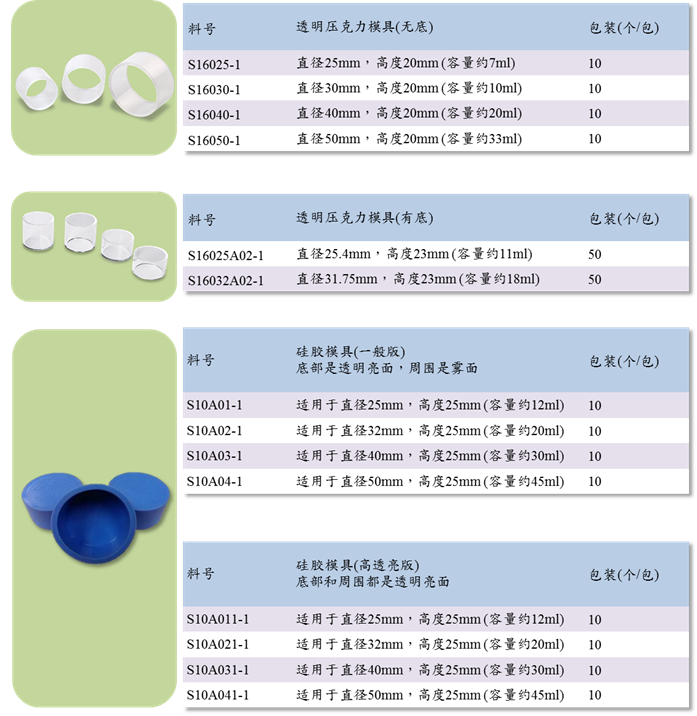 | 料号 | 透明压克力模具(无底) | 包装(个/包) |
|---|---|---|
| S16025-1 | 直径25mm，高度20mm(容量约7ml) | 10 |
| S16030-1 | 直径30mm，高度20mm(容量约10ml) | 10 |
| S16040-1 | 直径40mm，高度20mm(容量约20ml) | 10 |
| S16050-1 | 直径50mm，高度20mm(容量约33ml) | 10 |

| 料号 | 透明压克力模具(有底) | 包装(个/包) |
|---|---|---|
| S16025A02-1 | 直径25.4mm，高度23mm(容量约11ml) | 50 |
| S16032A02-1 | 直径31.75mm，高度23mm(容量约18ml) | 50 |

| 料号 | 硅胶模具(一般版) 底部是透明亮面，周围是雾面 | 包装(个/包) |
|---|---|---|
| S10A01-1 | 适用于直径25mm，高度25mm(容量约12ml) | 10 |
| S10A02-1 | 适用于直径32mm，高度25mm(容量约20ml) | 10 |
| S10A03-1 | 适用于直径40mm，高度25mm(容量约30ml) | 10 |
| S10A04-1 | 适用于直径50mm，高度25mm(容量约45ml) | 10 |

| 料号 | 硅胶模具(高透亮版) 底部和周围都是透明亮面 | 包装(个/包) |
|---|---|---|
| S10A011-1 | 适用于直径25mm，高度25mm(容量约12ml) | 10 |
| S10A021-1 | 适用于直径32mm，高度25mm(容量约20ml) | 10 |
| S10A031-1 | 适用于直径40mm，高度25mm(容量约30ml) | 10 |
| S10A041-1 | 适用于直径50mm，高度25mm(容量约45ml) | 10 |